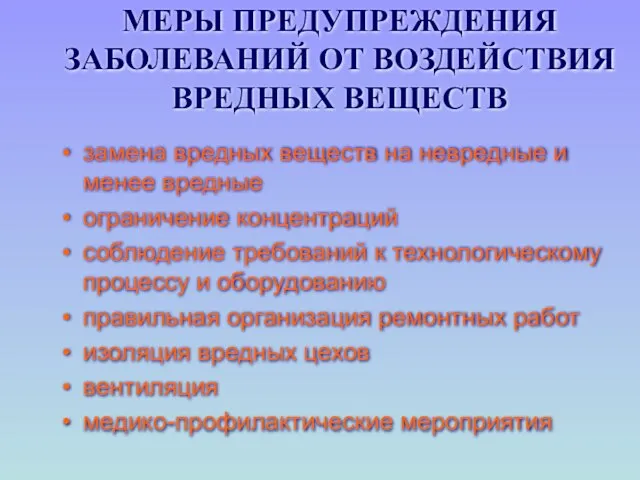 МЕРЫ ПРЕДУПРЕЖДЕНИЯ ЗАБОЛЕВАНИЙ ОТ ВОЗДЕЙСТВИЯ ВРЕДНЫХ ВЕЩЕСТВ

• замена вредных веществ на невредные и менее вредные
• ограничение концентраций
• соблюдение требований к технологическому процессу и оборудованию
• правильная организация ремонтных работ
• изоляция вредных цехов
• вентиляция
• медико-профилактические мероприятия